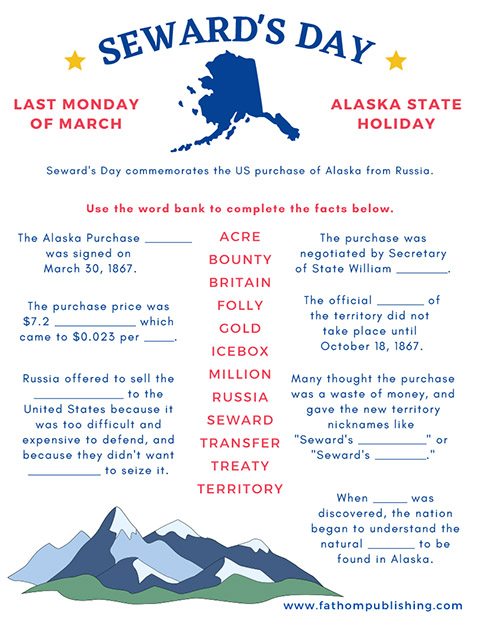 SEWARD'S DAY

LAST MONDAY OF MARCH

ALASKA STATE HOLIDAY

Seward's Day commemorates the US purchase of Alaska from Russia.

Use the word bank to complete the facts below.

The Alaska Purchase ____ was signed on March 30, 1867.

The purchase price was $7.2 ____ which came to $0.023 per ____.

Russia offered to sell the ____ to the United States because it was too difficult and expensive to defend, and because they didn't want ____ to seize it.

ACRE
BOUNTY
BRITAIN
FOLLY
GOLD
ICEBOX
MILLION
RUSSIA
SEWARD
TRANSFER
TREATY
TERRITORY

The purchase was negotiated by Secretary of State William ____.

The official ____ of the territory did not take place until October 18, 1867.

Many thought the purchase was a waste of money, and gave the new territory nicknames like "Seward's ____" or "Seward's ____."

When ____ was discovered, the nation began to understand the natural ____ to be found in Alaska.

www.fathompublishing.com